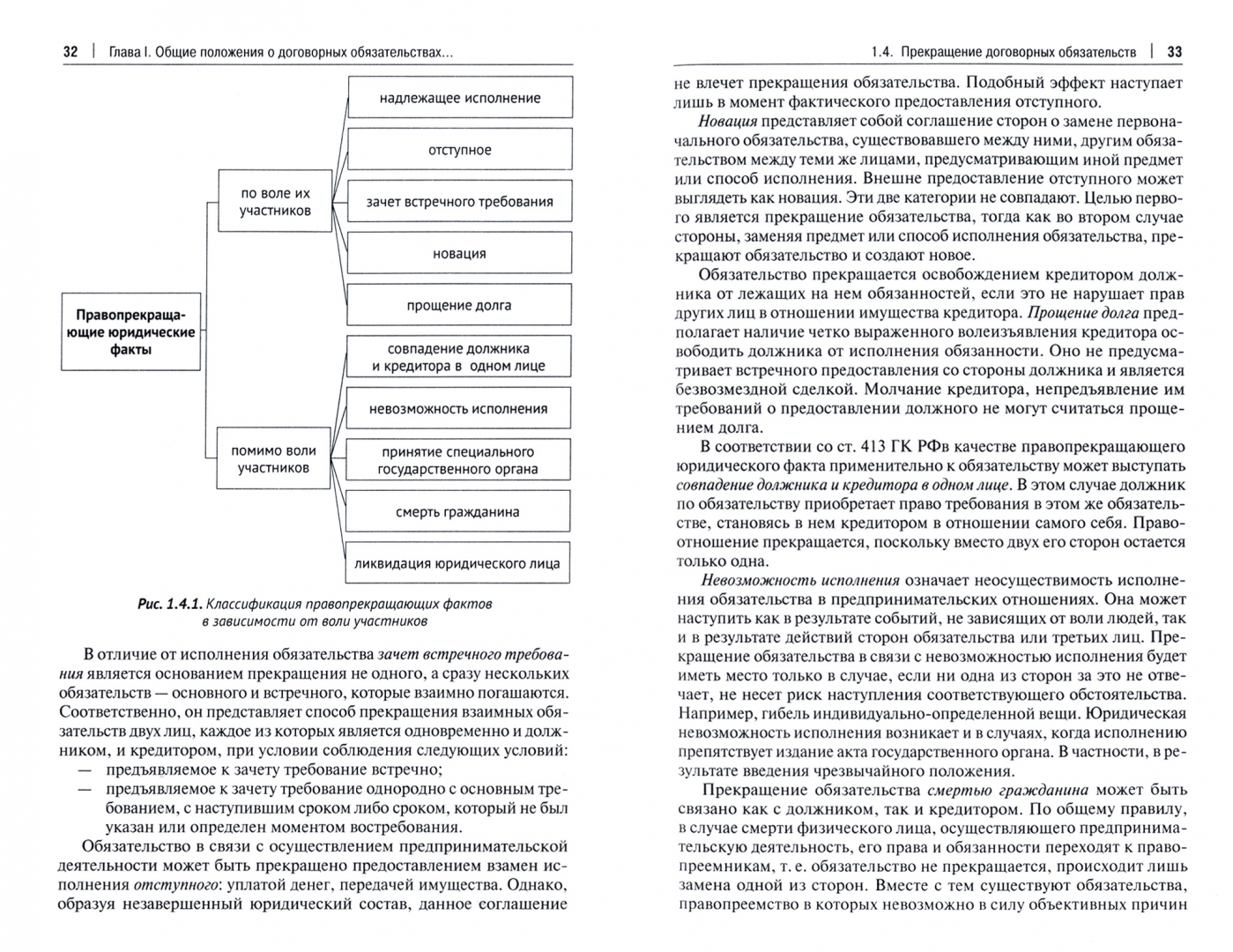 32 | Глава I. Общие положения о договорных обязательствах...

Правопрекращающие юридические факты

по воле их участников

надлежащее исполнение

отступное

зачет встречного требования

новация

прощение долга

помимо воли участников

совпадение должника и кредитора в одном лице

невозможность исполнения

принятие специального государственного органа

смерть гражданина

ликвидация юридического лица

Рис. 1.4.1. Классификация правопрекращающих фактов в зависимости от воли участников

В отличие от исполнения обязательства зачет встречного требования является основанием прекращения не одного, а сразу нескольких обязательств — основного и встречного, которые взаимно погашаются. Соответственно, он представляет способ прекращения взаимных обязательств двух лиц, каждое из которых является одновременно и должником, и кредитором, при условии соблюдения следующих условий:
— предъявляемое к зачету требование встречно;
— предъявляемое к зачету требование однородно с основным требованием, с наступившим сроком либо сроком, который не был указан или определен моментом востребования.

Обязательство в связи с осуществлением предпринимательской деятельности может быть прекращено предоставлением взамен исполнения отступного: уплатой денег, передачей имущества. Однако, образуя незавершенный юридический состав, данное соглашение

1.4. Прекращение договорных обязательств | 33

не влечет прекращения обязательства. Подобный эффект наступает лишь в момент фактического предоставления отступного.

Новация представляет собой соглашение сторон о замене первоначального обязательства, существовавшего между ними, другим обязательством между теми же лицами, предусматривающим иной предмет или способ исполнения. Внешне предоставление отступного может выглядеть как новация. Эти две категории не совпадают. Целью первого является прекращение обязательства, тогда как во втором случае стороны, заменяя предмет или способ исполнения обязательства, прекращают обязательство и создают новое.

Обязательство прекращается освобождением кредитором должника от лежащих на нем обязанностей, если это не нарушает прав других лиц в отношении имущества кредитора. Прощение долга предполагает наличие четко выраженного волеизъявления кредитора освободить должника от исполнения обязанности. Оно не предусматривает встречного предоставления со стороны должника и является безвозмездной сделкой. Молчание кредитора, непредъявление им требований о предоставлении должного не могут считаться прощением долга.

В соответствии со ст. 413 ГК РФв качестве правопрекращающего юридического факта применительно к обязательству может выступать совпадение должника и кредитора в одном лице. В этом случае должник по обязательству приобретает право требования в этом же обязательстве, становясь в нем кредитором в отношении самого себя. Правоотношение прекращается, поскольку вместо двух его сторон остается только одна.

Невозможность исполнения означает неосуществимость исполнения обязательства в предпринимательских отношениях. Она может наступить как в результате событий, не зависящих от воли людей, так и в результате действий сторон обязательства или третьих лиц. Прекращение обязательства в связи с невозможностью исполнения будет иметь место только в случае, если ни одна из сторон за это не отвечает, не несет риск наступления соответствующего обстоятельства. Например, гибель индивидуально-определенной вещи. Юридическая невозможность исполнения возникает и в случаях, когда исполнению препятствует издание акта государственного органа. В частности, в результате введения чрезвычайного положения.

Прекращение обязательства смертью гражданина может быть связано как с должником, так и кредитором. По общему правилу, в случае смерти физического лица, осуществляющего предпринимательскую деятельность, его права и обязанности переходят к правопреемникам, т. е. обязательство не прекращается, происходит лишь замена одной из сторон. Вместе с тем существуют обязательства, правопреемство в которых невозможно в силу объективных причин